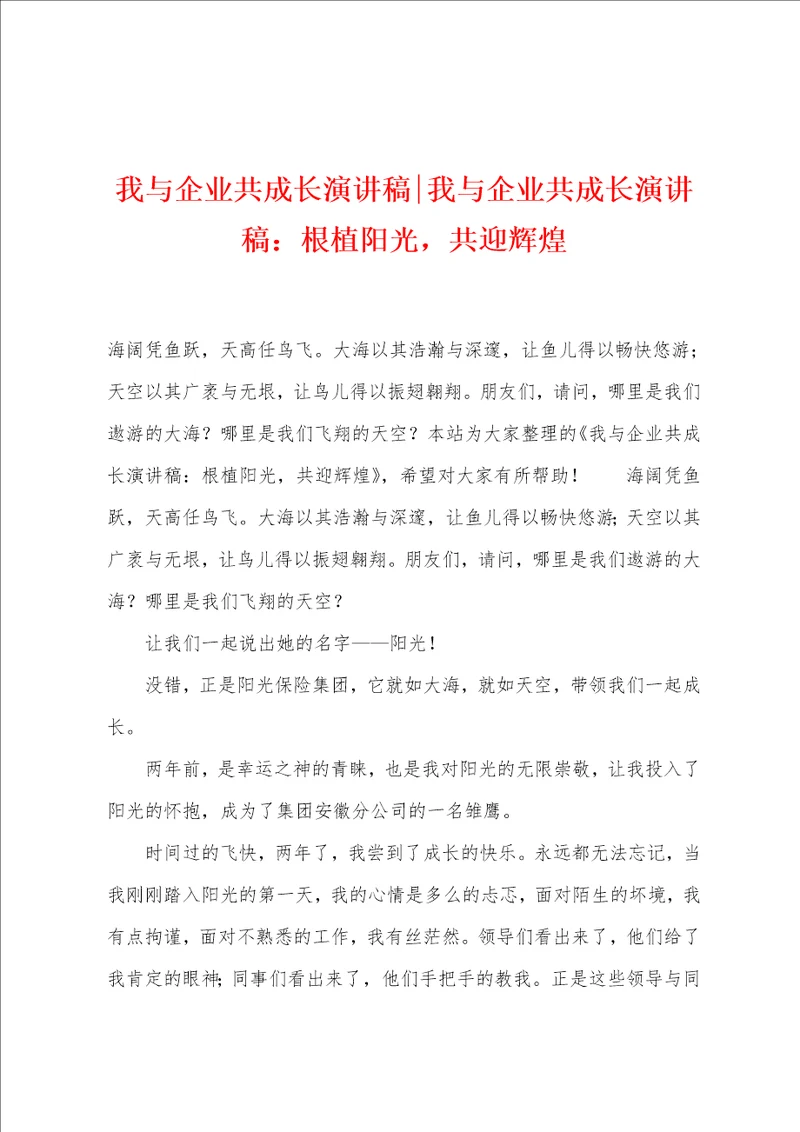 我与企业共成长演讲稿|我与企业共成长演讲稿：根植阳光，共迎辉煌

海阔凭鱼跃，天高任鸟飞。大海以其浩瀚与深邃，让鱼儿得以畅快悠游；天空以其广袤与无垠，让鸟儿得以振翅翱翔。朋友们，请问，哪里是我们遨游的大海？哪里是我们飞翔的天空？本站为大家整理的《我与企业共成长演讲稿：根植阳光，共迎辉煌》，希望对大家有所帮助！　海阔凭鱼跃，天高任鸟飞。大海以其浩瀚与深邃，让鱼儿得以畅快悠游；天空以其广袤与无垠，让鸟儿得以振翅翱翔。朋友们，请问，哪里是我们遨游的大海？哪里是我们飞翔的天空？

让我们一起说出她的名字——阳光！

没错，正是阳光保险集团，它就如大海，就如天空，带领我们一起成长。

两年前，是幸运之神的青睐，也是我对阳光的无限崇敬，让我投入了阳光的怀抱，成为了集团安徽分公司的一名雏鹰。

时间过的飞快，两年了，我尝到了成长的快乐。永远都无法忘记，当我刚刚踏入阳光的第一天，我的心情是多么的忐忑，面对陌生的坏境，我有点拘谨，面对不熟悉的工作，我有丝茫然。领导们看出来了，他们给了我肯定的眼神；同事们看出来了，他们手把手的教我。正是这些领导与同